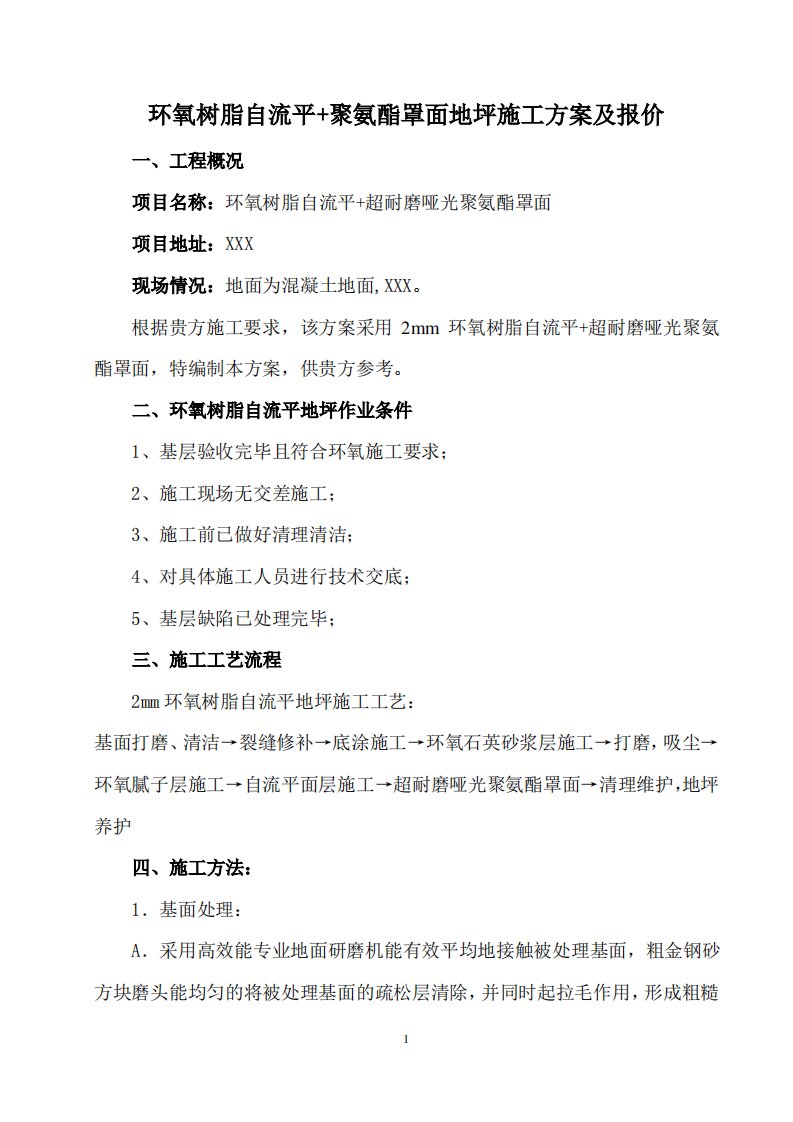 环氧树脂自流平+聚氨酯罩面地坪施工方案及报价

一、工程概况

项目名称：环氧树脂自流平+超耐磨哑光聚氨酯罩面

项目地址：XXX

现场情况：地面为混凝土地面,XXX。

根据贵方施工要求，该方案采用 2mm 环氧树脂自流平+超耐磨哑光聚氨酯罩面，特编制本方案，供贵方参考。

二、环氧树脂自流平地坪作业条件

1、基层验收完毕且符合环氧施工要求；

2、施工现场无交差施工；

3、施工前已做好清理清洁；

4、对具体施工人员进行技术交底；

5、基层缺陷已处理完毕；

三、施工工艺流程

2mm 环氧树脂自流平地坪施工工艺：

基面打磨、清洁→裂缝修补→底涂施工→环氧石英砂浆层施工→打磨，吸尘→环氧腻子层施工→自流平面层施工→超耐磨哑光聚氨酯罩面→清理维护,地坪养护

四、施工方法：

1．基面处理：

A．采用高效能专业地面研磨机能有效平均地接触被处理基面，粗金钢砂方块磨头能均匀的将被处理基面的疏松层清除，并同时起拉毛作用，形成粗糙

1